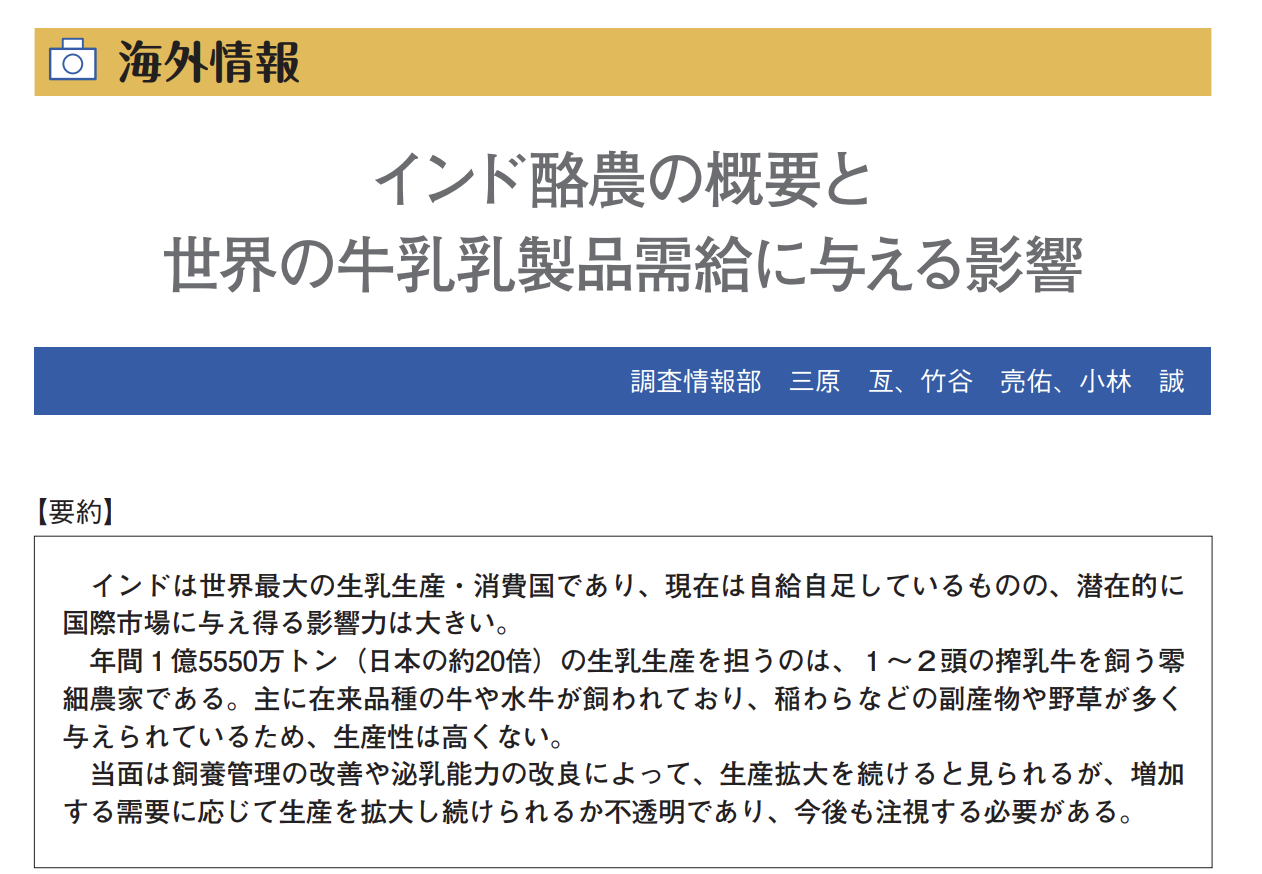 海外情報

インド酪農の概要と
世界の牛乳乳製品需給に与える影響

調査情報部　三原　亙、竹谷　亮佑、小林　誠

【要約】

インドは世界最大の生乳生産・消費国であり、現在は自給自足しているものの、潜在的に国際市場に与え得る影響力は大きい。

年間1億5550万トン（日本の約20倍）の生乳生産を担うのは、1～2頭の搾乳牛を飼う零細農家である。主に在来品種の牛や水牛が飼われており、稲わらなどの副産物や野草が多く与えられているため、生産性は高くない。

当面は飼養管理の改善や泌乳能力の改良によって、生産拡大を続けると見られるが、増加する需要に応じて生産を拡大し続けられるか不透明であり、今後も注視する必要がある。